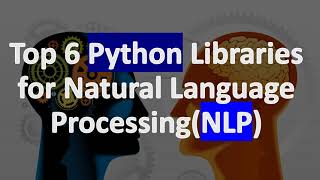 Top 6 Python Libraries for Natural Language Processing(NLP)